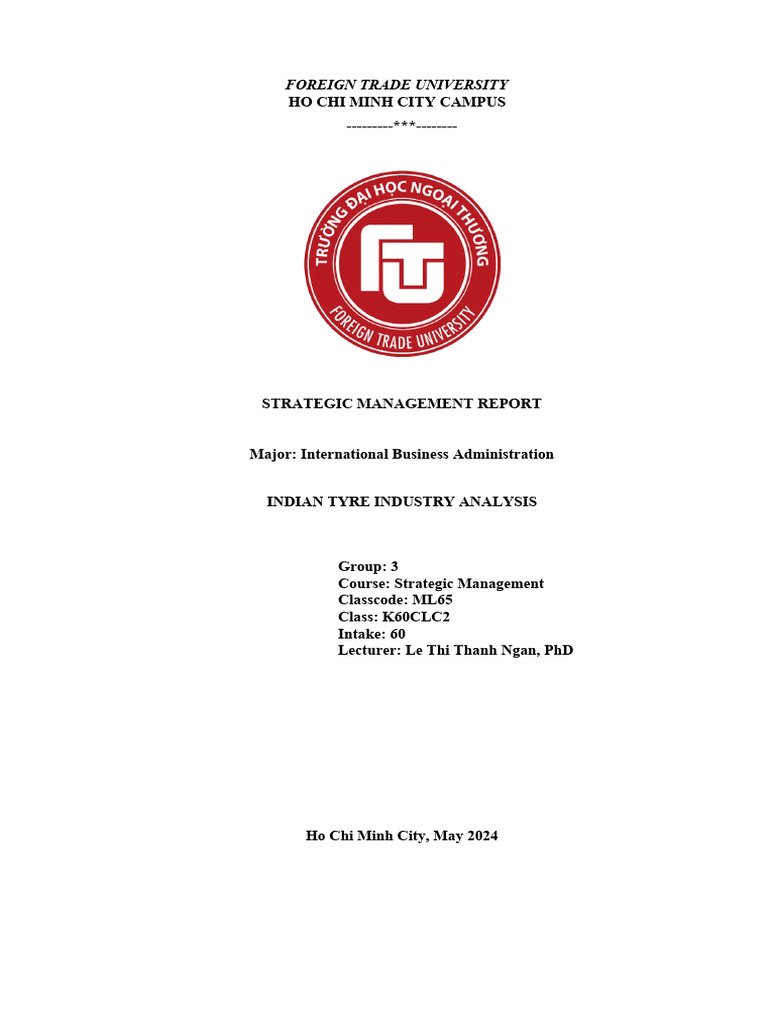 FOREIGN TRADE UNIVERSITY
HO CHI MINH CITY CAMPUS
---------***--------

TRƯỜNG ĐẠI HỌC NGOẠI THƯƠNG
FTU
FOREIGN TRADE UNIVERSITY

STRATEGIC MANAGEMENT REPORT

Major: International Business Administration

INDIAN TYRE INDUSTRY ANALYSIS

Group: 3
Course: Strategic Management
Classcode: ML65
Class: K60CLC2
Intake: 60
Lecturer: Le Thi Thanh Ngan, PhD

Ho Chi Minh City, May 2024